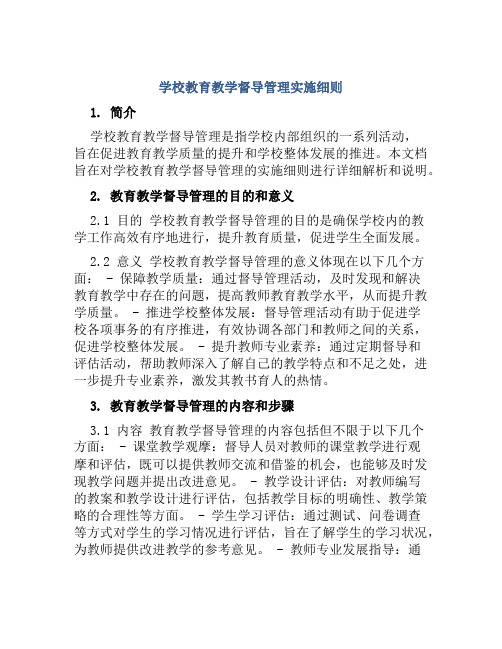 学校教育教学督导管理实施细则

1. 简介

学校教育教学督导管理是指学校内部组织的一系列活动，旨在促进教育教学质量的提升和学校整体发展的推进。本文档旨在对学校教育教学督导管理的实施细则进行详细解析和说明。

2. 教育教学督导管理的目的和意义

2.1 目的 学校教育教学督导管理的目的是确保学校内的教学工作高效有序地进行，提升教育质量，促进学生全面发展。

2.2 意义 学校教育教学督导管理的意义体现在以下几个方面： - 保障教学质量：通过督导管理活动，及时发现和解决教育教学中存在的问题，提高教师教育教学水平，从而提升教学质量。 - 推进学校整体发展：督导管理活动有助于促进学校各项事务的有序推进，有效协调各部门和教师之间的关系，促进学校整体发展。 - 提升教师专业素养：通过定期督导和评估活动，帮助教师深入了解自己的教学特点和不足之处，进一步提升专业素养，激发其教书育人的热情。

3. 教育教学督导管理的内容和步骤

3.1 内容 教育教学督导管理的内容包括但不限于以下几个方面： - 课堂教学观摩：督导人员对教师的课堂教学进行观摩和评估，既可以提供教师交流和借鉴的机会，也能够及时发现教学问题并提出改进意见。 - 教学设计评估：对教师编写的教案和教学设计进行评估，包括教学目标的明确性、教学策略的合理性等方面。 - 学生学习评估：通过测试、问卷调查等方式对学生的学习情况进行评估，旨在了解学生的学习状况，为教师提供改进教学的参考意见。 - 教师专业发展指导：通